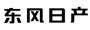 东风日产